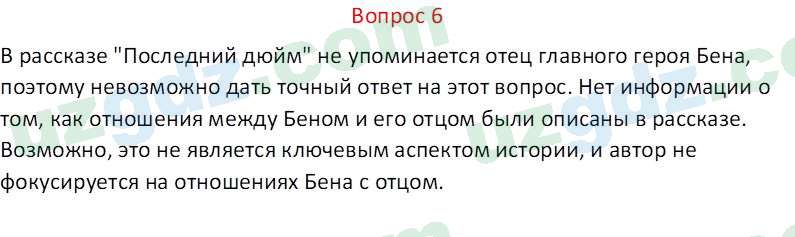 Вопрос 6

В рассказе "Последний дюйм" не упоминается отец главного героя Бена, поэтому невозможно дать точный ответ на этот вопрос. Нет информации о том, как отношения между Беном и его отцом были описаны в рассказе. Возможно, это не является ключевым аспектом истории, и автор не фокусируется на отношениях Бена с отцом.

uzgdz.com